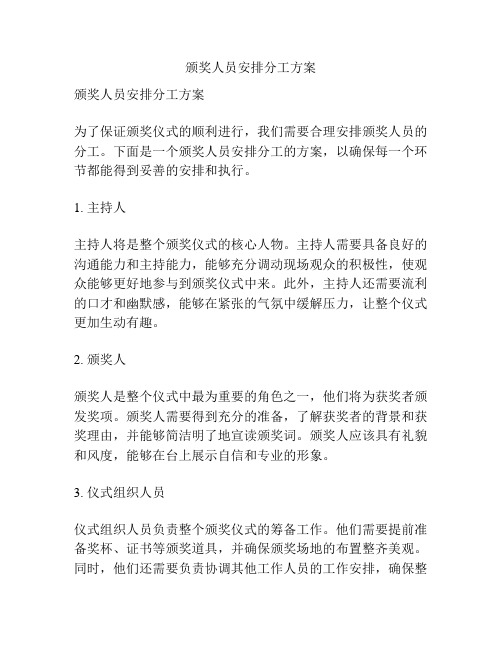 颁奖人员安排分工方案

颁奖人员安排分工方案

为了保证颁奖仪式的顺利进行，我们需要合理安排颁奖人员的分工。下面是一个颁奖人员安排分工的方案，以确保每一个环节都能得到妥善的安排和执行。

1. 主持人

主持人将是整个颁奖仪式的核心人物。主持人需要具备良好的沟通能力和主持能力，能够充分调动现场观众的积极性，使观众能够更好地参与到颁奖仪式中来。此外，主持人还需要流利的口才和幽默感，能够在紧张的气氛中缓解压力，让整个仪式更加生动有趣。

2. 颁奖人

颁奖人是整个仪式中最为重要的角色之一，他们将为获奖者颁发奖项。颁奖人需要得到充分的准备，了解获奖者的背景和获奖理由，并能够简洁明了地宣读颁奖词。颁奖人应该具有礼貌和风度，能够在台上展示自信和专业的形象。

3. 仪式组织人员

仪式组织人员负责整个颁奖仪式的筹备工作。他们需要提前准备奖杯、证书等颁奖道具，并确保颁奖场地的布置整齐美观。同时，他们还需要负责协调其他工作人员的工作安排，确保整